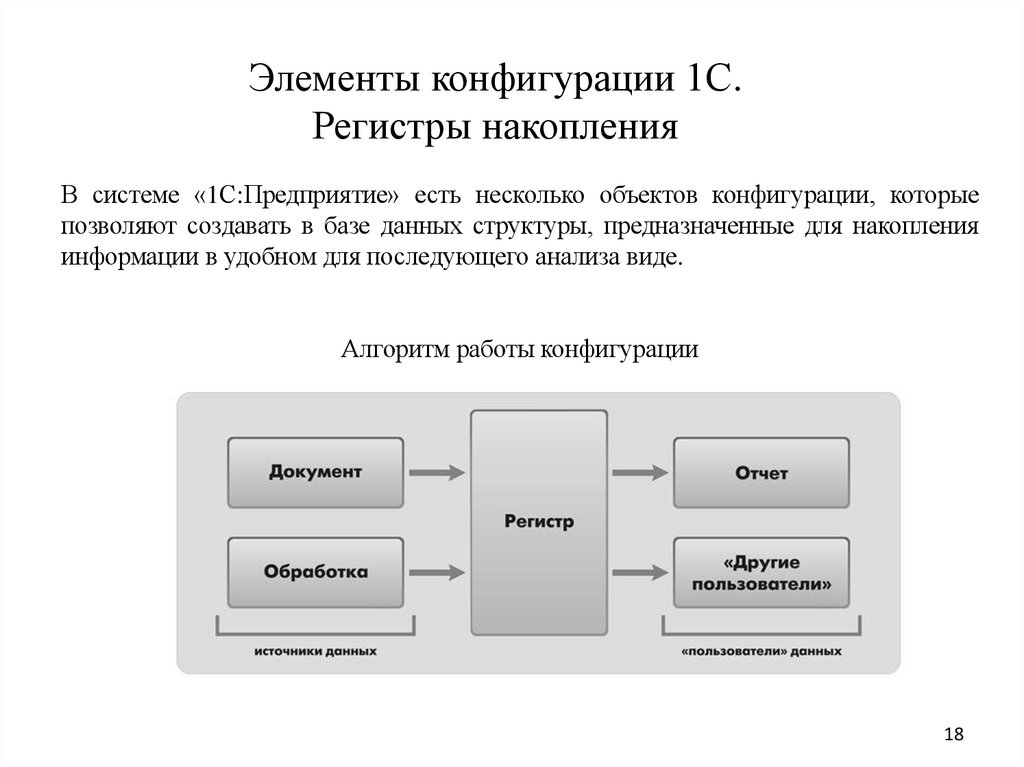 Элементы конфигурации 1С.
Регистры накопления

В системе «1С:Предприятие» есть несколько объектов конфигурации, которые позволяют создавать в базе данных структуры, предназначенные для накопления информации в удобном для последующего анализа виде.

Алгоритм работы конфигурации

Документ

Обработка

источники данных

Регистр

Отчет

«Другие пользователи»

«пользователи» данных

18